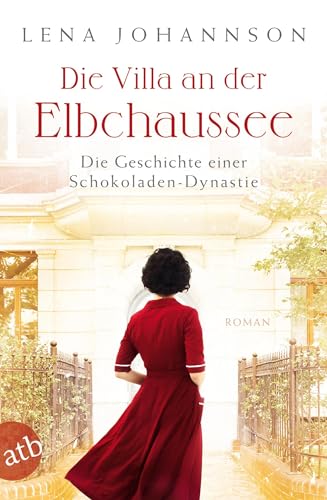 LENA JOHANNSON

Die Villa an der Elbchaussee

Die Geschichte einer Schokoladen-Dynastie

ROMAN

atb